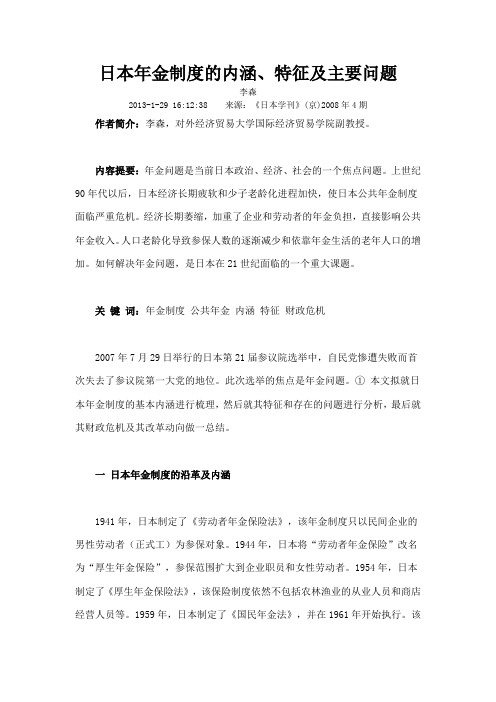 日本年金制度的内涵、特征及主要问题

李森

2013-1-29 16:12:38　来源：《日本学刊》(京)2008 年 4 期

作者简介：李森，对外经济贸易大学国际经济贸易学院副教授。

内容提要：年金问题是当前日本政治、经济、社会的一个焦点问题。上世纪 90 年代以后，日本经济长期疲软和少子老龄化进程加快，使日本公共年金制度面临严重危机。经济长期萎缩，加重了企业和劳动者的年金负担，直接影响公共年金收入。人口老龄化导致参保人数的逐渐减少和依靠年金生活的老年人口的增加。如何解决年金问题，是日本在 21 世纪面临的一个重大课题。

关 键 词：年金制度 公共年金 内涵 特征 财政危机

2007 年 7 月 29 日举行的日本第 21 届参议院选举中，自民党惨遭失败而首次失去了参议院第一大党的地位。此次选举的焦点是年金问题。① 本文拟就日本年金制度的基本内涵进行梳理，然后就其特征和存在的问题进行分析，最后就其财政危机及其改革动向做一总结。

一 日本年金制度的沿革及内涵

1941 年，日本制定了《劳动者年金保险法》，该年金制度只以民间企业的男性劳动者（正式工）为参保对象。1944 年，日本将“劳动者年金保险”改名为“厚生年金保险”，参保范围扩大到企业职员和女性劳动者。1954 年，日本制定了《厚生年金保险法》，该保险制度依然不包括农林渔业的从业人员和商店经营人员等。1959 年，日本制定了《国民年金法》，并在 1961 年开始执行。该